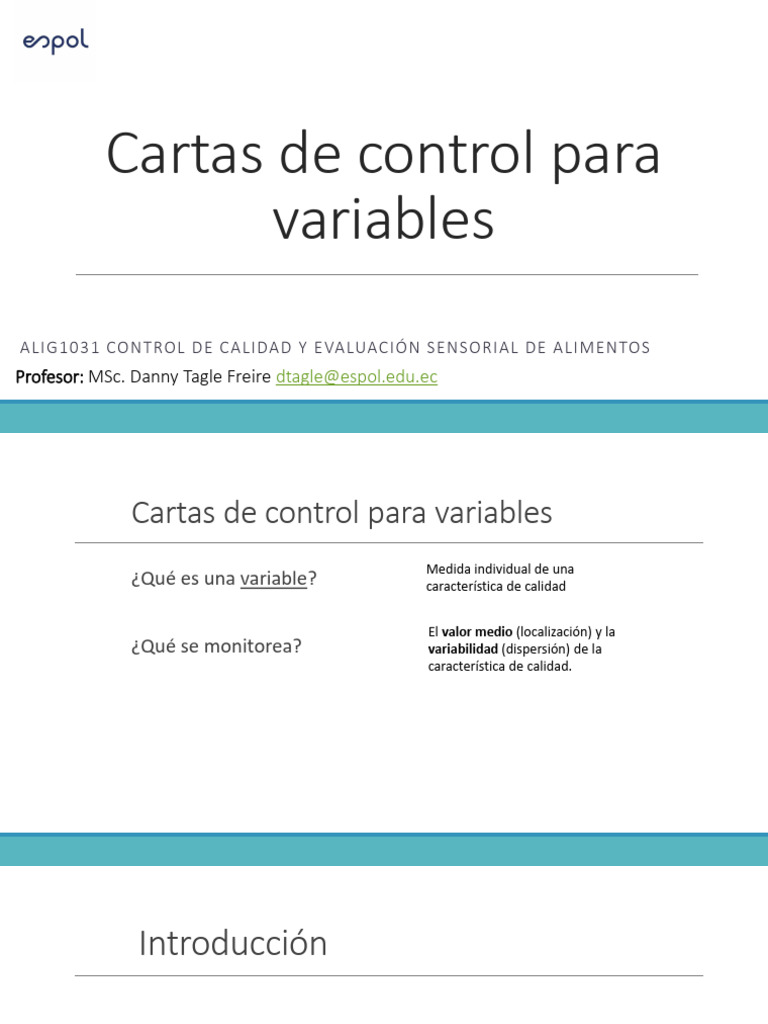 espol

Cartas de control para variables

ALIG1031 CONTROL DE CALIDAD Y EVALUACIÓN SENSORIAL DE ALIMENTOS

Profesor: MSc. Danny Tagle Freire dtagle@espol.edu.ec

Cartas de control para variables

¿Qué es una variable?

Medida individual de una característica de calidad

¿Qué se monitorea?

El valor medio (localización) y la variabilidad (dispersión) de la característica de calidad.

Introducción